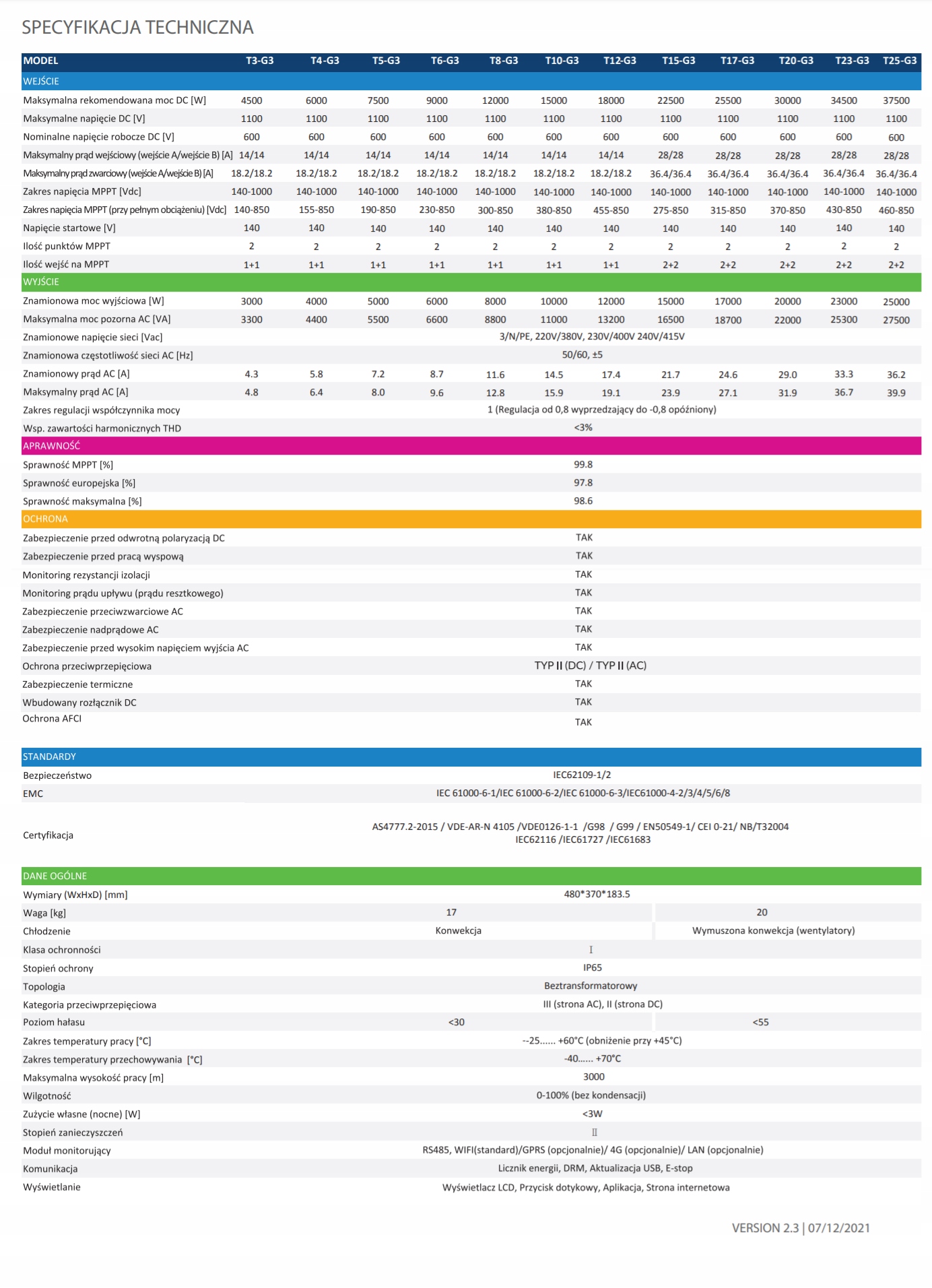 SPECYFIKACJA TECHNICZNA

| MODEL | T3-G3 | T4-G3 | T5-G3 | T6-G3 | T8-G3 | T10-G3 | T12-G3 | T15-G3 | T17-G3 | T20-G3 | T23-G3 | T25-G3 |
|---|---|---|---|---|---|---|---|---|---|---|---|---|
| WEJŚCIE | | | | | | | | | | | | |
| Maksymalna rekomendowana moc DC [W] | 4500 | 6000 | 7500 | 9000 | 12000 | 15000 | 18000 | 22500 | 25500 | 30000 | 34500 | 37500 |
| Maksymalne napięcie DC [V] | 1100 | 1100 | 1100 | 1100 | 1100 | 1100 | 1100 | 1100 | 1100 | 1100 | 1100 | 1100 |
| Nominalne napięcie robocze DC [V] | 600 | 600 | 600 | 600 | 600 | 600 | 600 | 600 | 600 | 600 | 600 | 600 |
| Maksymalny prąd wejściowy (wejście A/wejście B) [A] | 14/14 | 14/14 | 14/14 | 14/14 | 14/14 | 14/14 | 14/14 | 28/28 | 28/28 | 28/28 | 28/28 | 28/28 |
| Maksymalny prąd zwarciowy (wejście A/wejście B) [A] | 18.2/18.2 | 18.2/18.2 | 18.2/18.2 | 18.2/18.2 | 18.2/18.2 | 18.2/18.2 | 18.2/18.2 | 36.4/36.4 | 36.4/36.4 | 36.4/36.4 | 36.4/36.4 | 36.4/36.4 |
| Zakres napięcia MPPT [Vdc] | 140-1000 | 140-1000 | 140-1000 | 140-1000 | 140-1000 | 140-1000 | 140-1000 | 140-1000 | 140-1000 | 140-1000 | 140-1000 | 140-1000 |
| Zakres napięcia MPPT (przy pełnym obciążeniu) [Vdc] | 140-850 | 155-850 | 190-850 | 230-850 | 300-850 | 380-850 | 455-850 | 275-850 | 315-850 | 370-850 | 430-850 | 460-850 |
| Napięcie startowe [V] | 140 | 140 | 140 | 140 | 140 | 140 | 140 | 140 | 140 | 140 | 140 | 140 |
| Ilość punktów MPPT | 2 | 2 | 2 | 2 | 2 | 2 | 2 | 2 | 2 | 2 | 2 | 2 |
| Ilość wejść na MPPT | 1+1 | 1+1 | 1+1 | 1+1 | 1+1 | 1+1 | 1+1 | 2+2 | 2+2 | 2+2 | 2+2 | 2+2 |
| WYJŚCIE | | | | | | | | | | | | |
| Znamionowa moc wyjściowa [W] | 3000 | 4000 | 5000 | 6000 | 8000 | 10000 | 12000 | 15000 | 17000 | 20000 | 23000 | 25000 |
| Maksymalna moc pozorna AC [VA] | 3300 | 4400 | 5500 | 6600 | 8800 | 11000 | 13200 | 16500 | 18700 | 22000 | 25300 | 27500 |
| Znamionowe napięcie sieci [Vac] | 3/N/PE, 220V/380V, 230V/400V 240V/415V | | | | | | | | | | | |
| Znamionowa częstotliwość sieci AC [Hz] | 50/60, ±5 | | | | | | | | | | | |
| Znamionowy prąd AC [A] | 4.3 | 5.8 | 7.2 | 8.7 | 11.6 | 14.5 | 17.4 | 21.7 | 24.6 | 29.0 | 33.3 | 36.2 |
| Maksymalny prąd AC [A] | 4.8 | 6.4 | 8.0 | 9.6 | 12.8 | 15.9 | 19.1 | 23.9 | 27.1 | 31.9 | 36.7 | 39.9 |
| Zakres regulacji współczynnika mocy | 1 (Regulacja od 0,8 wyprzedzający do -0,8 opóźniony) | | | | | | | | | | | |
| Wsp. zawartości harmonicznych THD | <3% | | | | | | | | | | | |
| APRAWNOŚĆ | | | | | | | | | | | | |
| Sprawność MPPT [%] | 99.8 | | | | | | | | | | | |
| Sprawność europejska [%] | 97.8 | | | | | | | | | | | |
| Sprawność maksymalna [%] | 98.6 | | | | | | | | | | | |
| OCHRONA | | | | | | | | | | | | |
| Zabezpieczenie przed odwrotną polaryzacją DC | TAK | | | | | | | | | | | |
| Zabezpieczenie przed pracą wyspową | TAK | | | | | | | | | | | |
| Monitoring rezystancji izolacji | TAK | | | | | | | | | | | |
| Monitoring prądu upływu (prądu resztkowego) | TAK | | | | | | | | | | | |
| Zabezpieczenie przeciwzwarciowe AC | TAK | | | | | | | | | | | |
| Zabezpieczenie nadprądowe AC | TAK | | | | | | | | | | | |
| Zabezpieczenie przed wysokim napięciem wyjścia AC | TAK | | | | | | | | | | | |
| Ochrona przeciwprzepięciowa | TYP II (DC) / TYP II (AC) | | | | | | | | | | | |
| Zabezpieczenie termiczne | TAK | | | | | | | | | | | |
| Wbudowany rozłącznik DC | TAK | | | | | | | | | | | |
| Ochrona AFCI | TAK | | | | | | | | | | | |

| STANDARDY | |
|---|---|
| Bezpieczeństwo | IEC62109-1/2 |
| EMC | IEC 61000-6-1/IEC 61000-6-2/IEC 61000-6-3/IEC61000-4-2/3/4/5/6/8 |
| Certyfikacja | AS4777.2-2015 / VDE-AR-N 4105 /VDE0126-1-1 /G98 / G99 / EN50549-1/ CEI 0-21/ NB/T32004 IEC62116 /IEC61727 /IEC61683 |

| DANE OGÓLNE | | |
|---|---|---|
| Wymiary (WxHxD) [mm] | 480*370*183.5 | |
| Waga [kg] | 17 | 20 |
| Chłodzenie | Konwekcja | Wymuszona konwekcja (wentylatory) |
| Klasa ochronności | I | |
| Stopień ochrony | IP65 | |
| Topologia | Beztransformatorowy | |
| Kategoria przeciwprzepięciowa | III (strona AC), II (strona DC) | |
| Poziom hałasu | <30 | <55 |
| Zakres temperatury pracy [°C] | --25...... +60°C (obniżenie przy +45°C) | |
| Zakres temperatury przechowywania [°C] | -40...... +70°C | |
| Maksymalna wysokość pracy [m] | 3000 | |
| Wilgotność | 0-100% (bez kondensacji) | |
| Zużycie własne (nocne) [W] | <3W | |
| Stopień zanieczyszczeń | II | |
| Moduł monitorujący | RS485, WIFI(standard)/GPRS (opcjonalnie)/ 4G (opcjonalnie)/ LAN (opcjonalnie) | |
| Komunikacja | Licznik energii, DRM, Aktualizacja USB, E-stop | |
| Wyświetlanie | Wyświetlacz LCD, Przycisk dotykowy, Aplikacja, Strona internetowa | |

VERSION 2.3 | 07/12/2021